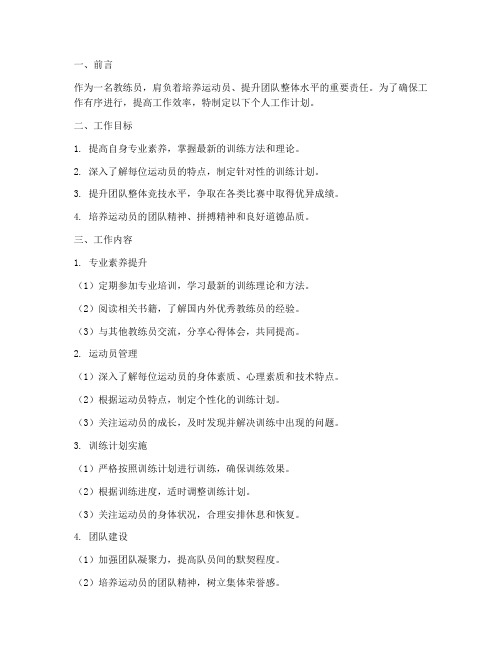 一、前言

作为一名教练员，肩负着培养运动员、提升团队整体水平的重要责任。为了确保工作有序进行，提高工作效率，特制定以下个人工作计划。

二、工作目标

1. 提高自身专业素养，掌握最新的训练方法和理论。

2. 深入了解每位运动员的特点，制定针对性的训练计划。

3. 提升团队整体竞技水平，争取在各类比赛中取得优异成绩。

4. 培养运动员的团队精神、拼搏精神和良好道德品质。

三、工作内容

1. 专业素养提升

（1）定期参加专业培训，学习最新的训练理论和方法。

（2）阅读相关书籍，了解国内外优秀教练员的经验。

（3）与其他教练员交流，分享心得体会，共同提高。

2. 运动员管理

（1）深入了解每位运动员的身体素质、心理素质和技术特点。

（2）根据运动员特点，制定个性化的训练计划。

（3）关注运动员的成长，及时发现并解决训练中出现的问题。

3. 训练计划实施

（1）严格按照训练计划进行训练，确保训练效果。

（2）根据训练进度，适时调整训练计划。

（3）关注运动员的身体状况，合理安排休息和恢复。

4. 团队建设

（1）加强团队凝聚力，提高队员间的默契程度。

（2）培养运动员的团队精神，树立集体荣誉感。